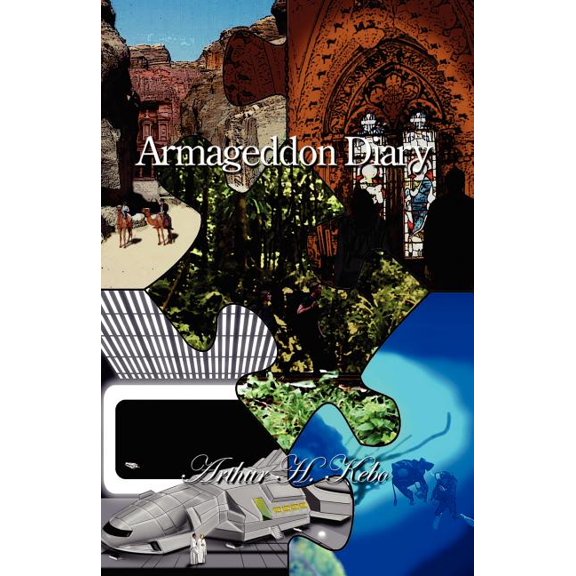 Armageddon Diary

Arthur H. Kebo